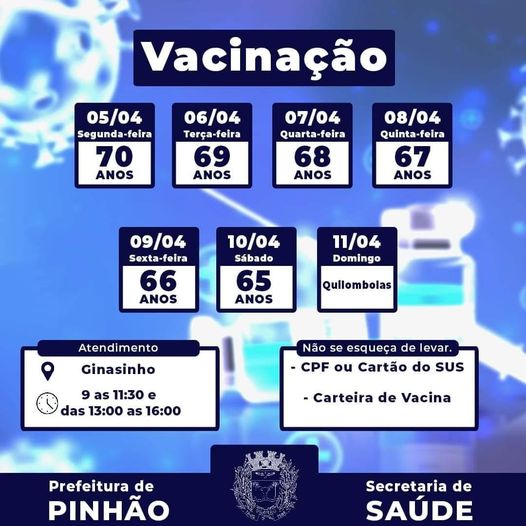 Vacinação

05/04
Segunda-feira
70
ANOS

06/04
Terça-feira
69
ANOS

07/04
Quarta-feira
68
ANOS

08/04
Quinta-feira
67
ANOS

09/04
Sexta-feira
66
ANOS

10/04
Sábado
65
ANOS

11/04
Domingo
Quilombolas

Atendimento
Ginasinho
9 as 11:30 e das 13:00 as 16:00

Não se esqueça de levar.
- CPF ou Cartão do SUS
- Carteira de Vacina

Prefeitura de
PINHÃO

Secretaria de
SAÚDE